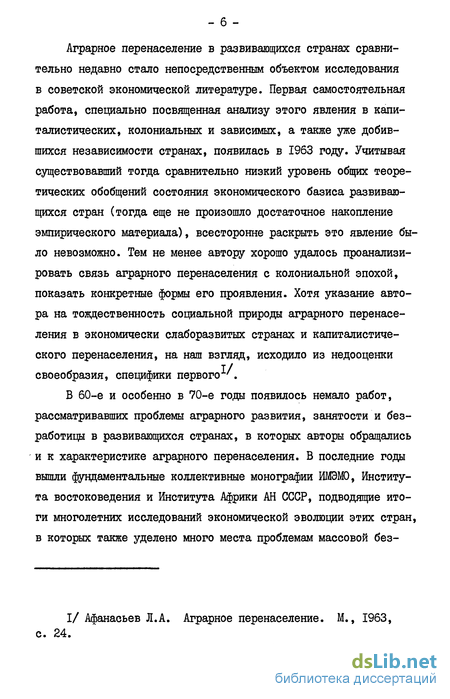 - 6 -

Аграрное перенаселение в развивающихся странах сравнительно недавно стало непосредственным объектом исследования в советской экономической литературе. Первая самостоятельная работа, специально посвященная анализу этого явления в капиталистических, колониальных и зависимых, а также уже добившихся независимости странах, появилась в I963 году. Учитывая существовавший тогда сравнительно низкий уровень общих теоретических обобщений состояния экономического базиса развивающихся стран (тогда еще не произошло достаточное накопление эмпирического материала), всесторонне раскрыть это явление было невозможно. Тем не менее автору хорошо удалось проанализировать связь аграрного перенаселения с колониальной эпохой, показать конкретные формы его проявления. Хотя указание автора на тождественность социальной природы аграрного перенаселения в экономически слаборазвитых странах и капиталистического перенаселения, на наш взгляд, исходило из недооценки своеобразия, специфики первого$^{I/}$.

В 60-е и особенно в 70-е годы появилось немало работ, рассматривавших проблемы аграрного развития, занятости и безработицы в развивающихся странах, в которых авторы обращались и к характеристике аграрного перенаселения. В последние годы вышли фундаментальные коллективные монографии ИМЭМО, Института востоковедения и Института Африки АН СССР, подводящие итоги многолетних исследований экономической эволюции этих стран, в которых также уделено много места проблемам массовой без-

I/ Афанасьев Л.А. Аграрное перенаселение. М., I963, с. 24.

dsLib.net
библиотека диссертаций